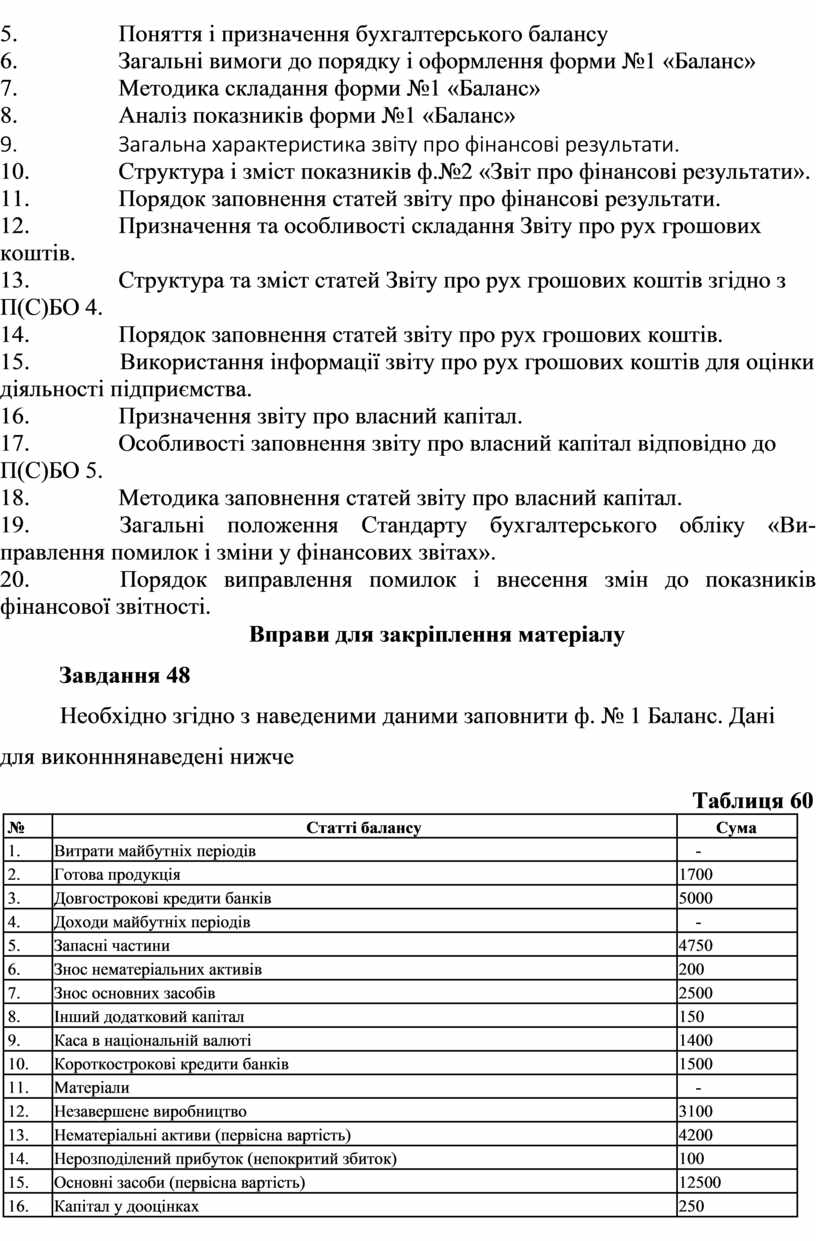 5. Поняття і призначення бухгалтерського балансу
6. Загальні вимоги до порядку і оформлення форми №1 «Баланс»
7. Методика складання форми №1 «Баланс»
8. Аналіз показників форми №1 «Баланс»
9. Загальна характеристика звіту про фінансові результати.
10. Структура і зміст показників ф.№2 «Звіт про фінансові результати».
11. Порядок заповнення статей звіту про фінансові результати.
12. Призначення та особливості складання Звіту про рух грошових коштів.
13. Структура та зміст статей Звіту про рух грошових коштів згідно з П(С)БО 4.
14. Порядок заповнення статей звіту про рух грошових коштів.
15. Використання інформації звіту про рух грошових коштів для оцінки діяльності підприємства.
16. Призначення звіту про власний капітал.
17. Особливості заповнення звіту про власний капітал відповідно до П(С)БО 5.
18. Методика заповнення статей звіту про власний капітал.
19. Загальні положення Стандарту бухгалтерського обліку «Виправлення помилок і зміни у фінансових звітах».
20. Порядок виправлення помилок і внесення змін до показників фінансової звітності.

Вправи для закріплення матеріалу

Завдання 48

Необхідно згідно з наведеними даними заповнити ф. № 1 Баланс. Дані для виконннянаведені нижче

Таблиця 60

| № | Статті балансу | Сума |
|---|---|---|
| 1. | Витрати майбутніх періодів | - |
| 2. | Готова продукція | 1700 |
| 3. | Довгострокові кредити банків | 5000 |
| 4. | Доходи майбутніх періодів | - |
| 5. | Запасні частини | 4750 |
| 6. | Знос нематеріальних активів | 200 |
| 7. | Знос основних засобів | 2500 |
| 8. | Інший додатковий капітал | 150 |
| 9. | Каса в національній валюті | 1400 |
| 10. | Короткострокові кредити банків | 1500 |
| 11. | Матеріали | - |
| 12. | Незавершене виробництво | 3100 |
| 13. | Нематеріальні активи (первісна вартість) | 4200 |
| 14. | Нерозподілений прибуток (непокритий збиток) | 100 |
| 15. | Основні засоби (первісна вартість) | 12500 |
| 16. | Капітал у дооцінках | 250 |